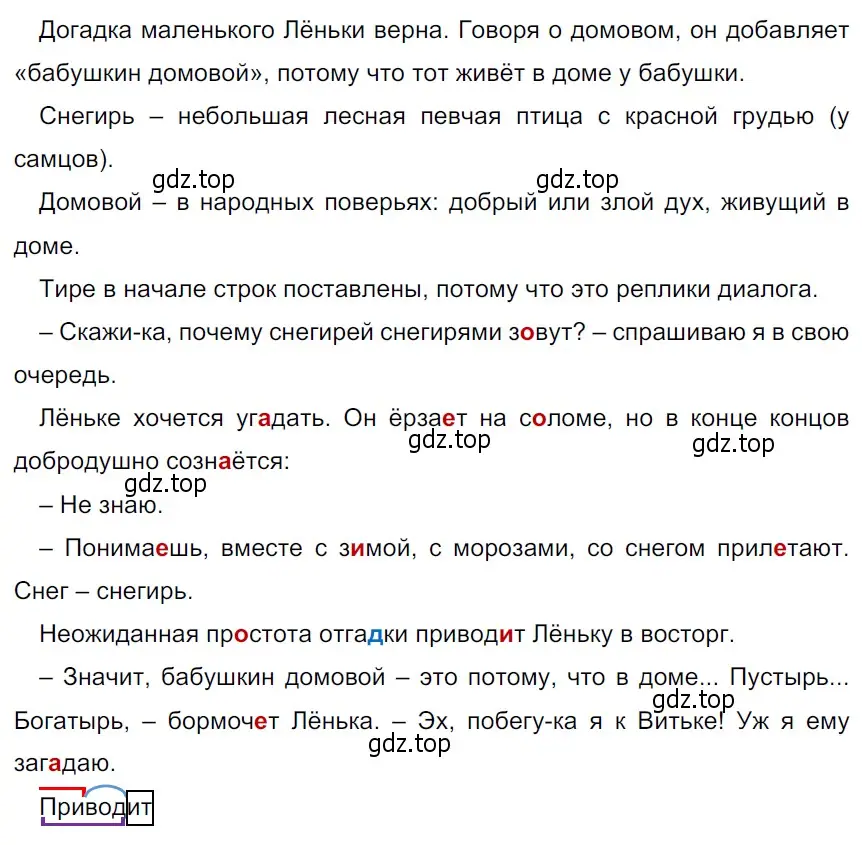 Догадка маленького Лёньки верна. Говоря о домовом, он добавляет «бабушкин домовой», потому что тот живёт в доме у бабушки.

Снегирь – небольшая лесная певчая птица с красной грудью (у самцов).

gdz.top gdz.top

Домовой – в народных поверьях: добрый или злой дух, живущий в доме.

Тире в начале строк поставлены, потому что это реплики диалога.

– Скажи-ка, почему снегирей снегирями зовут? – спрашиваю я в свою очередь.

Лёньке хочется угадать. Он ёрзает на соломе, но в конце концов добродушно сознаётся:

gdz.top gdz.top

gdz.top

– Не знаю.

– Понимаешь, вместе с зимой, с морозами, со снегом прилетают. Снег – снегирь.

Неожиданная простота отгадки приводит Лёньку в восторг.

– Значит, бабушкин домовой – это потому, что в доме... Пустырь... Богатырь, – бормочет Лёнька. – Эх, побегу-ка я к Витьке! Уж я ему загадаю.

gdz.top

gdz.top

Приводит